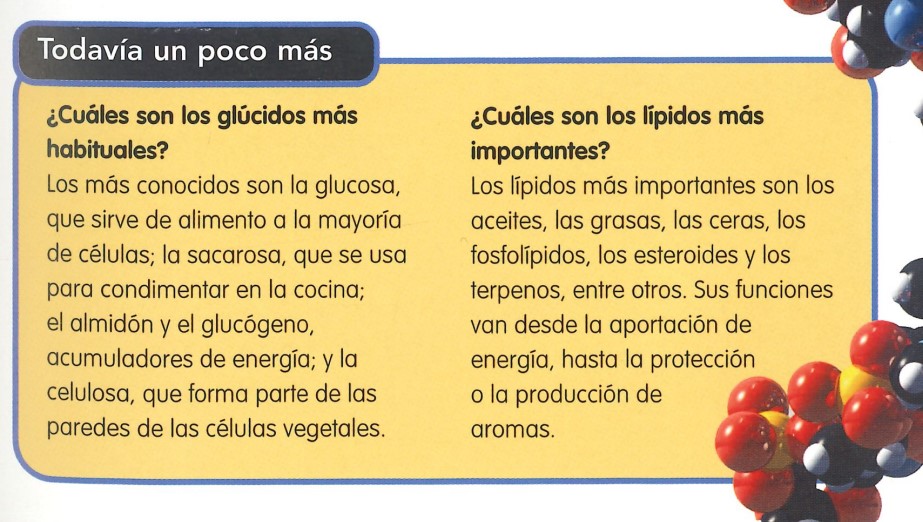 Todavía un poco más

¿Cuáles son los glúcidos más habituales?

Los más conocidos son la glucosa, que sirve de alimento a la mayoría de células; la sacarosa, que se usa para condimentar en la cocina; el almidón y el glucógeno, acumuladores de energía; y la celulosa, que forma parte de las paredes de las células vegetales.

¿Cuáles son los lípidos más importantes?

Los lípidos más importantes son los aceites, las grasas, las ceras, los fosfolípidos, los esteroides y los terpenos, entre otros. Sus funciones van desde la aportación de energía, hasta la protección o la producción de aromas.